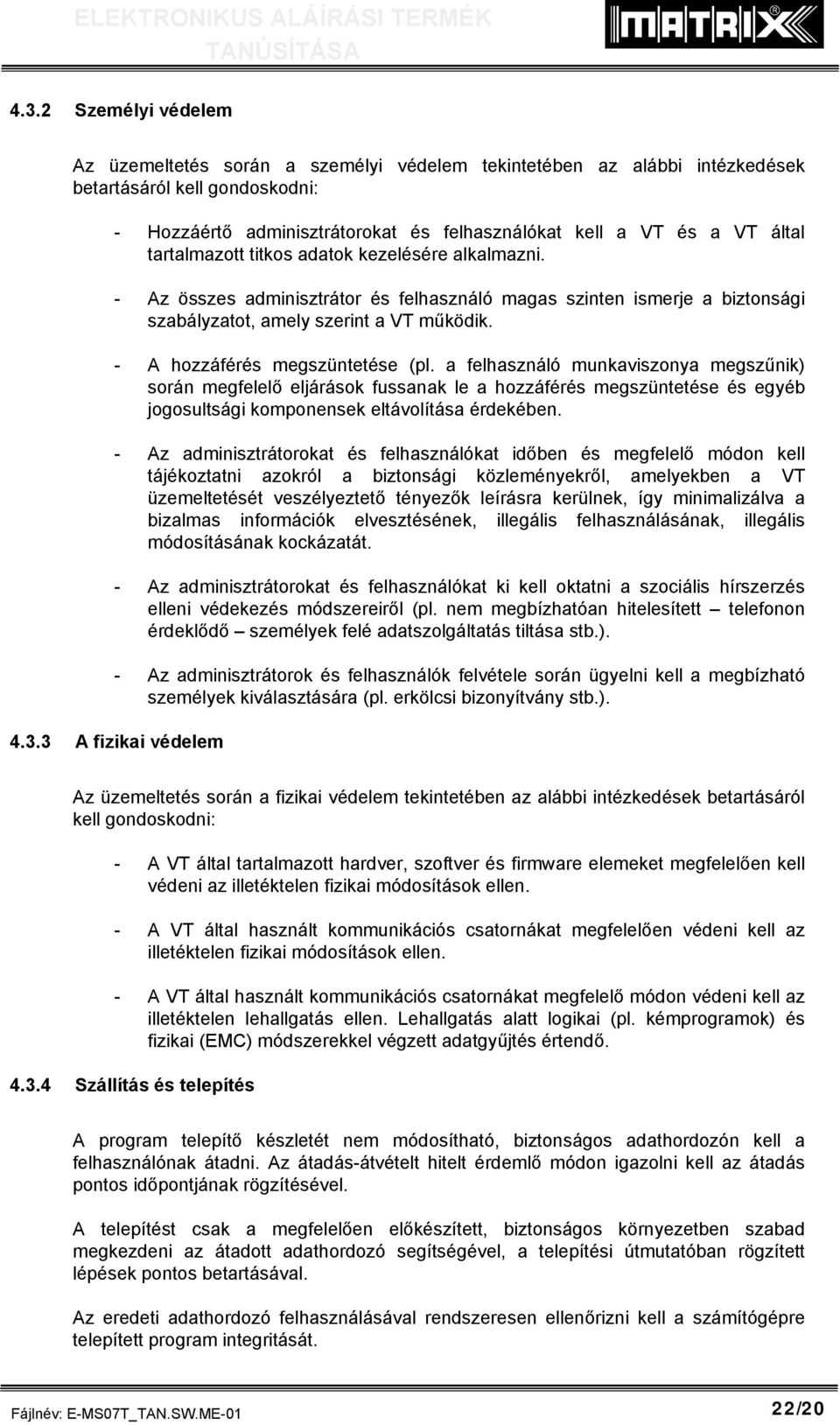 ELEKTRONIKUS ALÁÍRÁSI TERMÉK TANÚSÍTÁSA

MATRIX

4.3.2 Személyi védelem

Az üzemeltetés során a személyi védelem tekintetében az alábbi intézkedések betartásáról kell gondoskodni:

- Hozzáértő adminisztrátorokat és felhasználókat kell a VT és a VT által tartalmazott titkos adatok kezelésére alkalmazni.

- Az összes adminisztrátor és felhasználó magas szinten ismerje a biztonsági szabályzatot, amely szerint a VT működik.

- A hozzáférés megszüntetése (pl. a felhasználó munkaviszonya megszűnik) során megfelelő eljárások fussanak le a hozzáférés megszüntetése és egyéb jogosultsági komponensek eltávolítása érdekében.

- Az adminisztrátorokat és felhasználókat időben és megfelelő módon kell tájékoztatni azokról a biztonsági közleményekről, amelyekben a VT üzemeltetését veszélyeztető tényezők leírásra kerülnek, így minimalizálva a bizalmas információk elvesztésének, illegális felhasználásának, illegális módosításának kockázatát.

- Az adminisztrátorokat és felhasználókat ki kell oktatni a szociális hírszerzés elleni védekezés módszereiről (pl. nem megbízhatóan hitelesített – telefonon érdeklődő – személyek felé adatszolgáltatás tiltása stb.).

- Az adminisztrátorok és felhasználók felvétele során ügyelni kell a megbízható személyek kiválasztására (pl. erkölcsi bizonyítvány stb.).

4.3.3 A fizikai védelem

Az üzemeltetés során a fizikai védelem tekintetében az alábbi intézkedések betartásáról kell gondoskodni:

- A VT által tartalmazott hardver, szoftver és firmware elemeket megfelelően kell védeni az illetéktelen fizikai módosítások ellen.

- A VT által használt kommunikációs csatornákat megfelelően védeni kell az illetéktelen fizikai módosítások ellen.

- A VT által használt kommunikációs csatornákat megfelelő módon védeni kell az illetéktelen lehallgatás ellen. Lehallgatás alatt logikai (pl. kémprogramok) és fizikai (EMC) módszerekkel végzett adatgyűjtés értendő.

4.3.4 Szállítás és telepítés

A program telepítő készletét nem módosítható, biztonságos adathordozón kell a felhasználónak átadni. Az átadás-átvételt hitelt érdemlő módon igazolni kell az átadás pontos időpontjának rögzítésével.

A telepítést csak a megfelelően előkészített, biztonságos környezetben szabad megkezdeni az átadott adathordozó segítségével, a telepítési útmutatóban rögzített lépések pontos betartásával.

Az eredeti adathordozó felhasználásával rendszeresen ellenőrizni kell a számítógépre telepített program integritását.

Fájlnév: E-MS07T_TAN.SW.ME-01

22/20